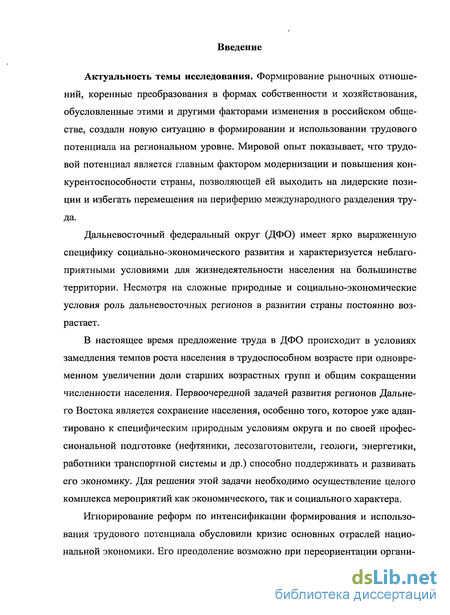 Введение

Актуальность темы исследования. Формирование рыночных отношений, коренные преобразования в формах собственности и хозяйствования, обусловленные этими и другими факторами изменения в российском обществе, создали новую ситуацию в формировании и использовании трудового потенциала на региональном уровне. Мировой опыт показывает, что трудовой потенциал является главным фактором модернизации и повышения конкурентоспособности страны, позволяющей ей выходить на лидерские позиции и избегать перемещения на периферию международного разделения труда.

Дальневосточный федеральный округ (ДФО) имеет ярко выраженную специфику социально-экономического развития и характеризуется неблагоприятными условиями для жизнедеятельности населения на большинстве территории. Несмотря на сложные природные и социально-экономические условия роль дальневосточных регионов в развитии страны постоянно возрастает.

В настоящее время предложение труда в ДФО происходит в условиях замедления темпов роста населения в трудоспособном возрасте при одновременном увеличении доли старших возрастных групп и общим сокращении численности населения. Первоочередной задачей развития регионов Дальнего Востока является сохранение населения, особенно того, которое уже адаптировано к специфическим природным условиям округа и по своей профессиональной подготовке (нефтяники, лесозаготовители, геологи, энергетики, работники транспортной системы и др.) способно поддерживать и развивать его экономику. Для решения этой задачи необходимо осуществление целого комплекса мероприятий как экономического, так и социального характера.

Игнорирование реформ по интенсификации формирования и использования трудового потенциала обусловили кризис основных отраслей национальной экономики. Его преодоление возможно при переориентации органи-

dsLib.net
библиотека диссертаций